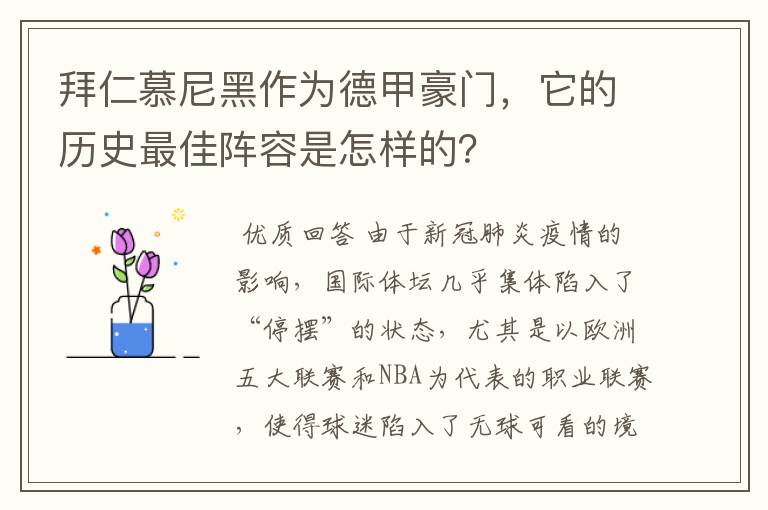 拜仁慕尼黑作为德甲豪门，它的历史最佳阵容是怎样的？

优质回答 由于新冠肺炎疫情的影响，国际体坛几乎集体陷入了“停摆”的状态，尤其是以欧洲五大联赛和NBA为代表的职业联赛，使得球迷陷入了无球可看的境